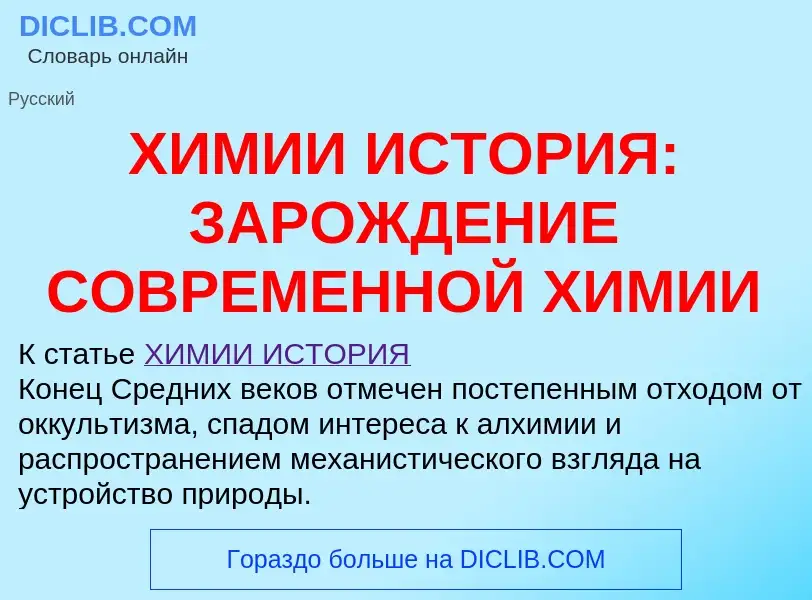 DICLIB.COM
Словарь онлайн

Русский

ХИМИИ ИСТОРИЯ: ЗАРОЖДЕНИЕ СОВРЕМЕННОЙ ХИМИИ

К статье ХИМИИ ИСТОРИЯ
Конец Средних веков отмечен постепенным отходом от оккультизма, спадом интереса к алхимии и распространением механистического взгляда на устройство природы.

Гораздо больше на DICLIB.COM